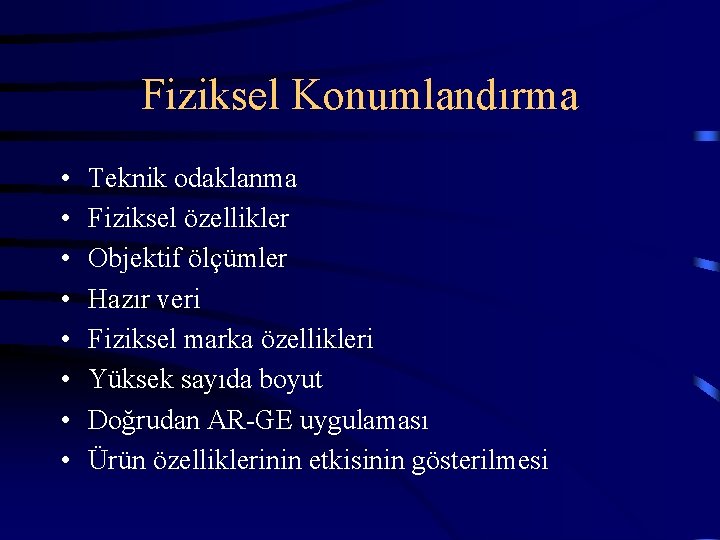 Fiziksel Konumlandırma

• Teknik odaklanma
• Fiziksel özellikler
• Objektif ölçümler
• Hazır veri
• Fiziksel marka özellikleri
• Yüksek sayıda boyut
• Doğrudan AR-GE uygulaması
• Ürün özelliklerinin etkisinin gösterilmesi